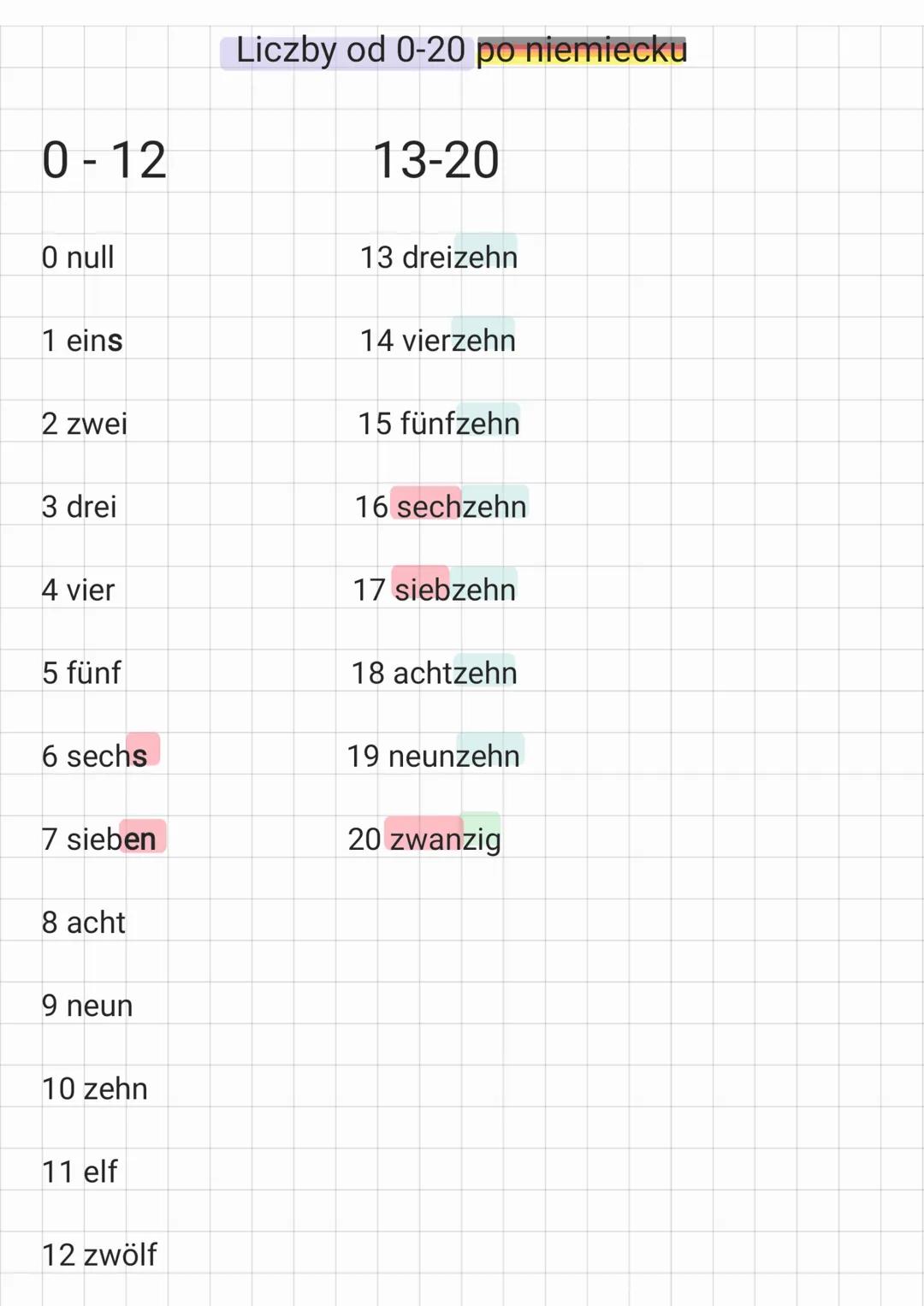 Liczby od 0-20 po niemiecku

0 - 12

0 null

1 eins

2 zwei

3 drei

4 vier

5 fünf

6 sechs

7 sieben

8 acht

9 neun

10 zehn

11 elf

12 zwölf

13-20

13 dreizehn

14 vierzehn

15 fünfzehn

16 sechzehn

17 siebzehn

18 achtzehn

19 neunzehn

20 zwanzig